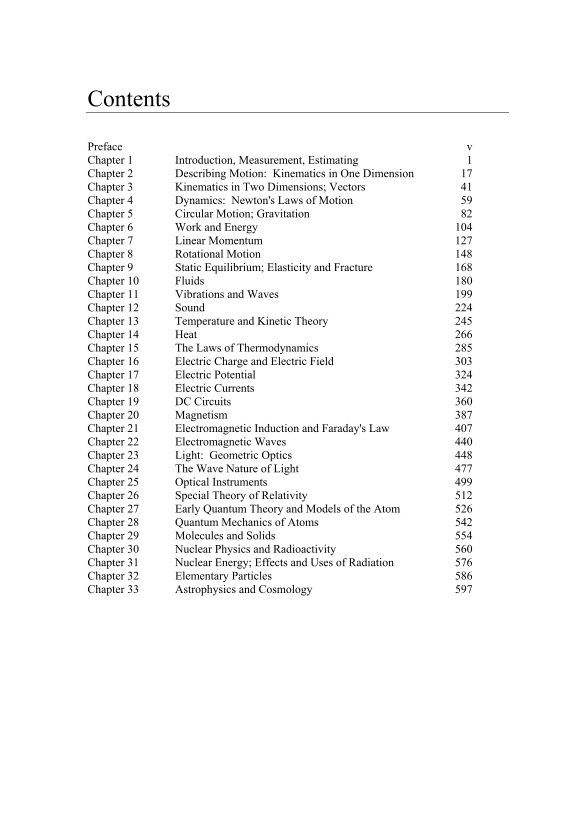 Contents

| | | |
|---|---|---|
| Preface | | v |
| Chapter 1 | Introduction, Measurement, Estimating | 1 |
| Chapter 2 | Describing Motion: Kinematics in One Dimension | 17 |
| Chapter 3 | Kinematics in Two Dimensions; Vectors | 41 |
| Chapter 4 | Dynamics: Newton's Laws of Motion | 59 |
| Chapter 5 | Circular Motion; Gravitation | 82 |
| Chapter 6 | Work and Energy | 104 |
| Chapter 7 | Linear Momentum | 127 |
| Chapter 8 | Rotational Motion | 148 |
| Chapter 9 | Static Equilibrium; Elasticity and Fracture | 168 |
| Chapter 10 | Fluids | 180 |
| Chapter 11 | Vibrations and Waves | 199 |
| Chapter 12 | Sound | 224 |
| Chapter 13 | Temperature and Kinetic Theory | 245 |
| Chapter 14 | Heat | 266 |
| Chapter 15 | The Laws of Thermodynamics | 285 |
| Chapter 16 | Electric Charge and Electric Field | 303 |
| Chapter 17 | Electric Potential | 324 |
| Chapter 18 | Electric Currents | 342 |
| Chapter 19 | DC Circuits | 360 |
| Chapter 20 | Magnetism | 387 |
| Chapter 21 | Electromagnetic Induction and Faraday's Law | 407 |
| Chapter 22 | Electromagnetic Waves | 440 |
| Chapter 23 | Light: Geometric Optics | 448 |
| Chapter 24 | The Wave Nature of Light | 477 |
| Chapter 25 | Optical Instruments | 499 |
| Chapter 26 | Special Theory of Relativity | 512 |
| Chapter 27 | Early Quantum Theory and Models of the Atom | 526 |
| Chapter 28 | Quantum Mechanics of Atoms | 542 |
| Chapter 29 | Molecules and Solids | 554 |
| Chapter 30 | Nuclear Physics and Radioactivity | 560 |
| Chapter 31 | Nuclear Energy; Effects and Uses of Radiation | 576 |
| Chapter 32 | Elementary Particles | 586 |
| Chapter 33 | Astrophysics and Cosmology | 597 |